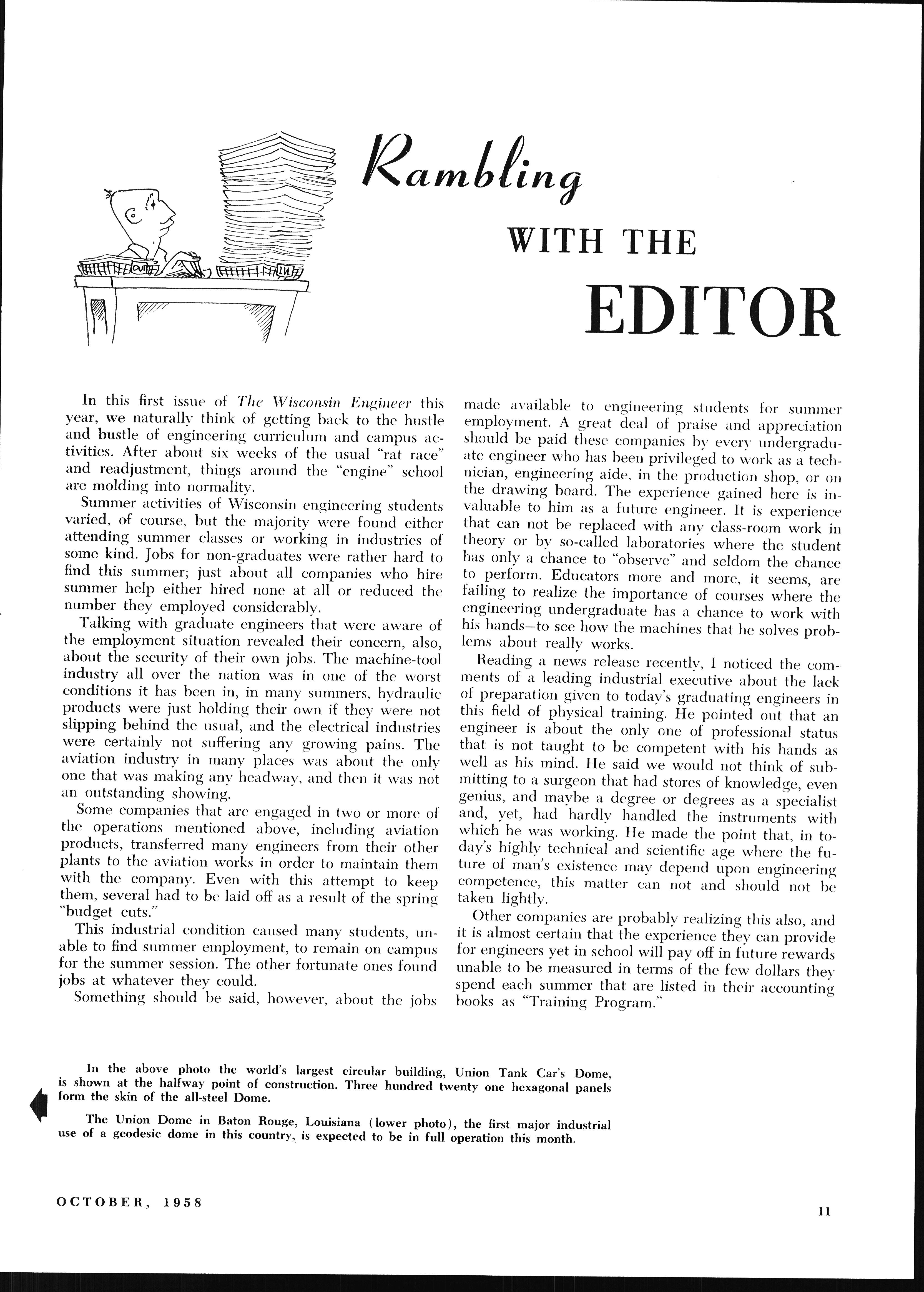 OUT IN

Rambling WITH THE EDITOR

In this first issue of The Wisconsin Engineer this year, we naturally think of getting back to the hustle and bustle of engineering curriculum and campus activities. After about six weeks of the usual "rat race" and readjustment, things around the "engine" school are molding into normality.

Summer activities of Wisconsin engineering students varied, of course, but the majority were found either attending summer classes or working in industries of some kind. Jobs for non-graduates were rather hard to find this summer; just about all companies who hire summer help either hired none at all or reduced the number they employed considerably.

Talking with graduate engineers that were aware of the employment situation revealed their concern, also, about the security of their own jobs. The machine-tool industry all over the nation was in one of the worst conditions it has been in, in many summers, hydraulic products were just holding their own if they were not slipping behind the usual, and the electrical industries were certainly not suffering any growing pains. The aviation industry in many places was about the only one that was making any headway, and then it was not an outstanding showing.

Some companies that are engaged in two or more of the operations mentioned above, including aviation products, transferred many engineers from their other plants to the aviation works in order to maintain them with the company. Even with this attempt to keep them, several had to be laid off as a result of the spring "budget cuts."

This industrial condition caused many students, unable to find summer employment, to remain on campus for the summer session. The other fortunate ones found jobs at whatever they could.

Something should be said, however, about the jobs made available to engineering students for summer employment. A great deal of praise and appreciation should be paid these companies by every undergraduate engineer who has been privileged to work as a technician, engineering aide, in the production shop, or on the drawing board. The experience gained here is invaluable to him as a future engineer. It is experience that can not be replaced with any class-room work in theory or by so-called laboratories where the student has only a chance to "observe" and seldom the chance to perform. Educators more and more, it seems, are failing to realize the importance of courses where the engineering undergraduate has a chance to work with his hands—to see how the machines that he solves problems about really works.

Reading a news release recently, I noticed the comments of a leading industrial executive about the lack of preparation given to today's graduating engineers in this field of physical training. He pointed out that an engineer is about the only one of professional status that is not taught to be competent with his hands as well as his mind. He said we would not think of submitting to a surgeon that had stores of knowledge, even genius, and maybe a degree or degrees as a specialist and, yet, had hardly handled the instruments with which he was working. He made the point that, in today's highly technical and scientific age where the future of man's existence may depend upon engineering competence, this matter can not and should not be taken lightly.

Other companies are probably realizing this also, and it is almost certain that the experience they can provide for engineers yet in school will pay off in future rewards unable to be measured in terms of the few dollars they spend each summer that are listed in their accounting books as "Training Program."

In the above photo the world's largest circular building, Union Tank Car's Dome, is shown at the halfway point of construction. Three hundred twenty one hexagonal panels form the skin of the all-steel Dome.

The Union Dome in Baton Rouge, Louisiana (lower photo), the first major industrial use of a geodesic dome in this country, is expected to be in full operation this month.

OCTOBER, 1958

11